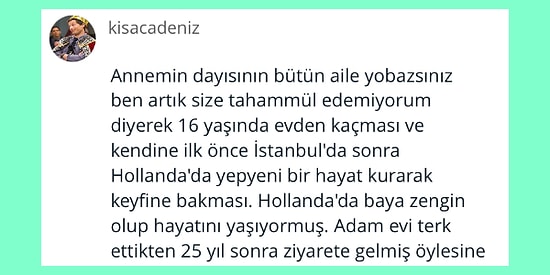 kisacadeniz

Annemin dayısının bütün aile yobazsınız ben artık size tahammül edemiyorum diyerek 16 yaşında evden kaçması ve kendine ilk önce İstanbul'da sonra Hollanda'da yepyeni bir hayat kurarak keyfine bakması. Hollanda'da baya zengin olup hayatını yaşıyormuş. Adam evi terk ettikten 25 yıl sonra ziyarete gelmiş öylesine